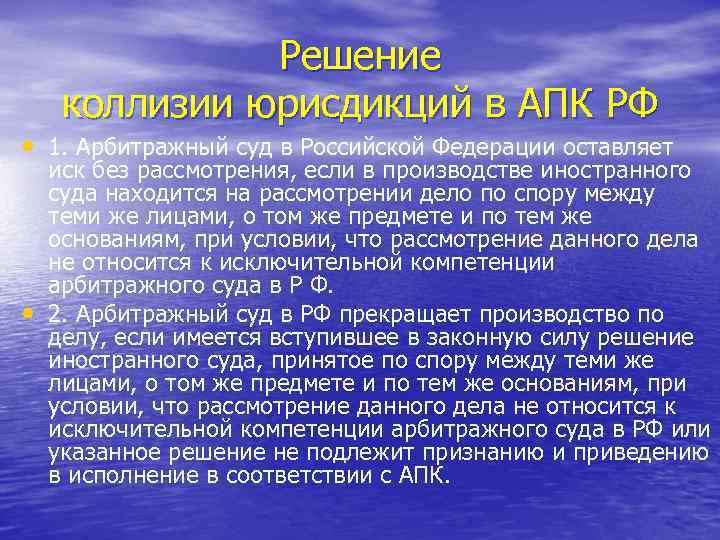 Решение коллизии юрисдикций в АПК РФ

• 1. Арбитражный суд в Российской Федерации оставляет иск без рассмотрения, если в производстве иностранного суда находится на рассмотрении дело по спору между теми же лицами, о том же предмете и по тем же основаниям, при условии, что рассмотрение данного дела не относится к исключительной компетенции арбитражного суда в Р Ф.

• 2. Арбитражный суд в РФ прекращает производство по делу, если имеется вступившее в законную силу решение иностранного суда, принятое по спору между теми же лицами, о том же предмете и по тем же основаниям, при условии, что рассмотрение данного дела не относится к исключительной компетенции арбитражного суда в РФ или указанное решение не подлежит признанию и приведению в исполнение в соответствии с АПК.